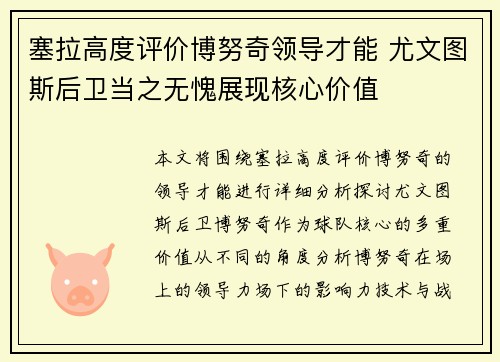 塞拉高度评价博努奇领导才能 尤文图斯后卫当之无愧展现核心价值

本文将围绕塞拉高度评价博努奇的领导才能进行详细分析探讨尤文图斯后卫博努奇作为球队核心的多重价值从不同的角度分析博努奇在场上的领导力场下的影响力技术与战